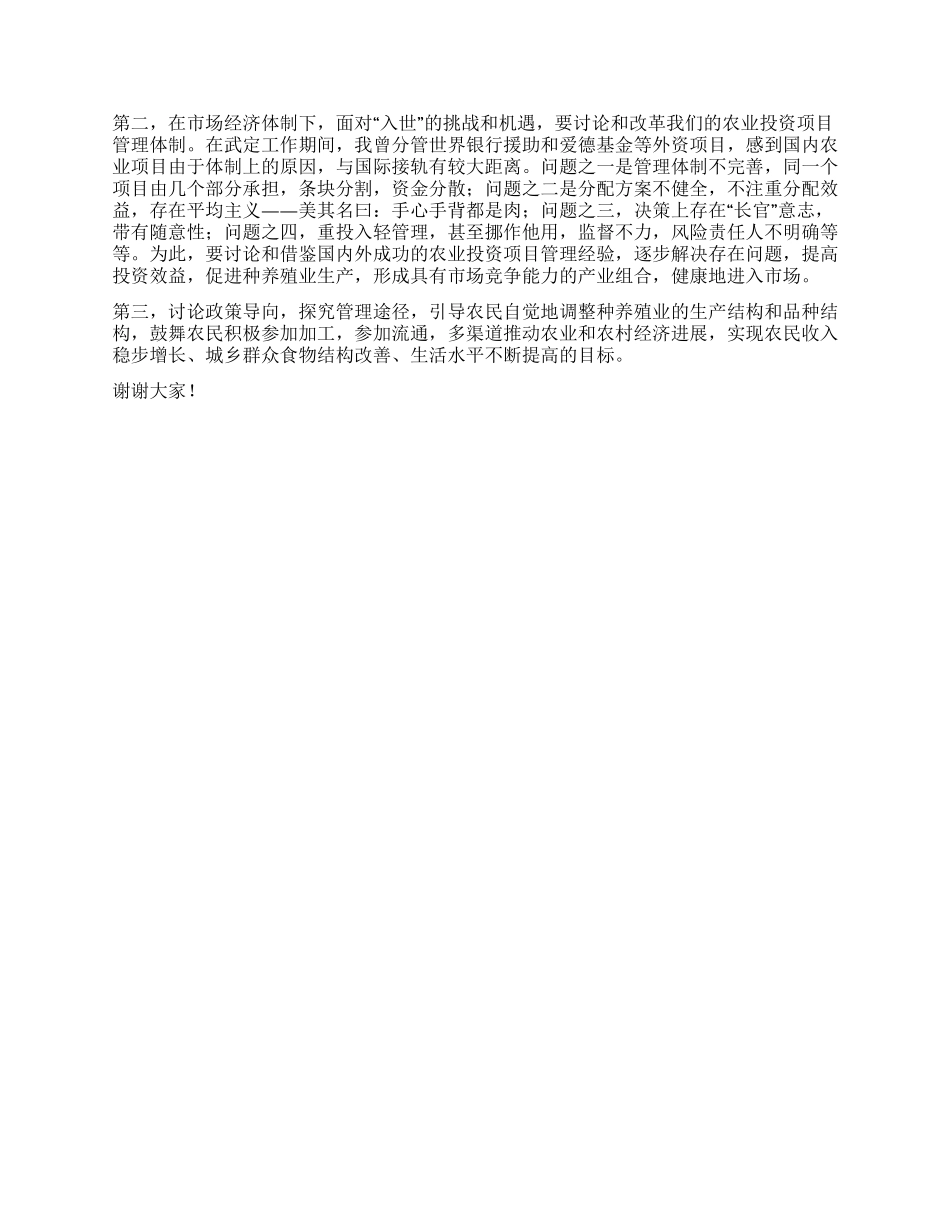 第二，在市场经济体制下，面对“入世”的挑战和机遇，要讨论和改革我们的农业投资项目管理体制。在武定工作期间，我曾分管世界银行援助和爱德基金等外资项目，感到国内农业项目由于体制上的原因，与国际接轨有较大距离。问题之一是管理体制不完善，同一个项目由几个部分承担，条块分割，资金分散；问题之二是分配方案不健全，不注重分配效益，存在平均主义——美其名曰：手心手背都是肉；问题之三，决策上存在“长官”意志，带有随意性；问题之四，重投入轻管理，甚至挪作他用，监督不力，风险责任人不明确等等。为此，要讨论和借鉴国内外成功的农业投资项目管理经验，逐步解决存在问题，提高投资效益，促进种养殖业生产，形成具有市场竞争能力的产业组合，健康地进入市场。

第三，讨论政策导向，探究管理途径，引导农民自觉地调整种养殖业的生产结构和品种结构，鼓舞农民积极参加加工，参加流通，多渠道推动农业和农村经济进展，实现农民收入稳步增长、城乡群众食物结构改善、生活水平不断提高的目标。

谢谢大家！